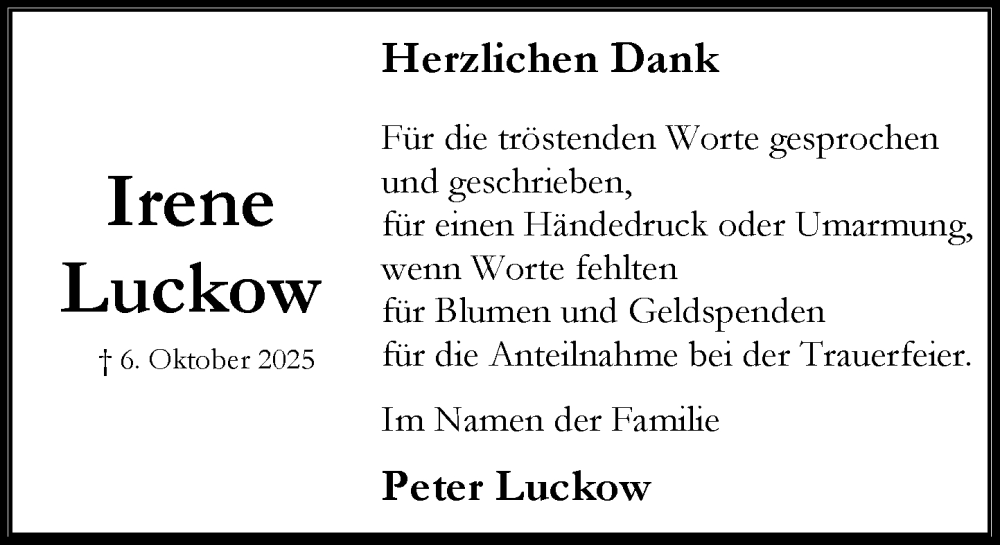 Irene
Luckow

† 6. Oktober 2025

Herzlichen Dank

Für die tröstenden Worte gesprochen
und geschrieben,
für einen Händedruck oder Umarmung,
wenn Worte fehlten
für Blumen und Geldspenden
für die Anteilnahme bei der Trauerfeier.

Im Namen der Familie

Peter Luckow